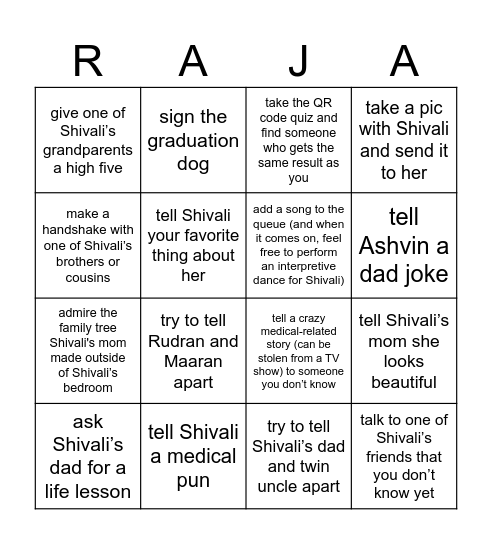 | R | A | J | A |
|---|---|---|---|
| give one of Shivali's grandparents a high five | sign the graduation dog | take the QR code quiz and find someone who gets the same result as you | take a pic with Shivali and send it to her |
| make a handshake with one of Shivali's brothers or cousins | tell Shivali your favorite thing about her | add a song to the queue (and when it comes on, feel free to perform an interpretive dance for Shivali) | tell Ashvin a dad joke |
| admire the family tree Shivali's mom made outside of Shivali's bedroom | try to tell Rudran and Maaran apart | tell a crazy medical-related story (can be stolen from a TV show) to someone you don't know | tell Shivali's mom she looks beautiful |
| ask Shivali's dad for a life lesson | tell Shivali a medical pun | try to tell Shivali's dad and twin uncle apart | talk to one of Shivali's friends that you don't know yet |